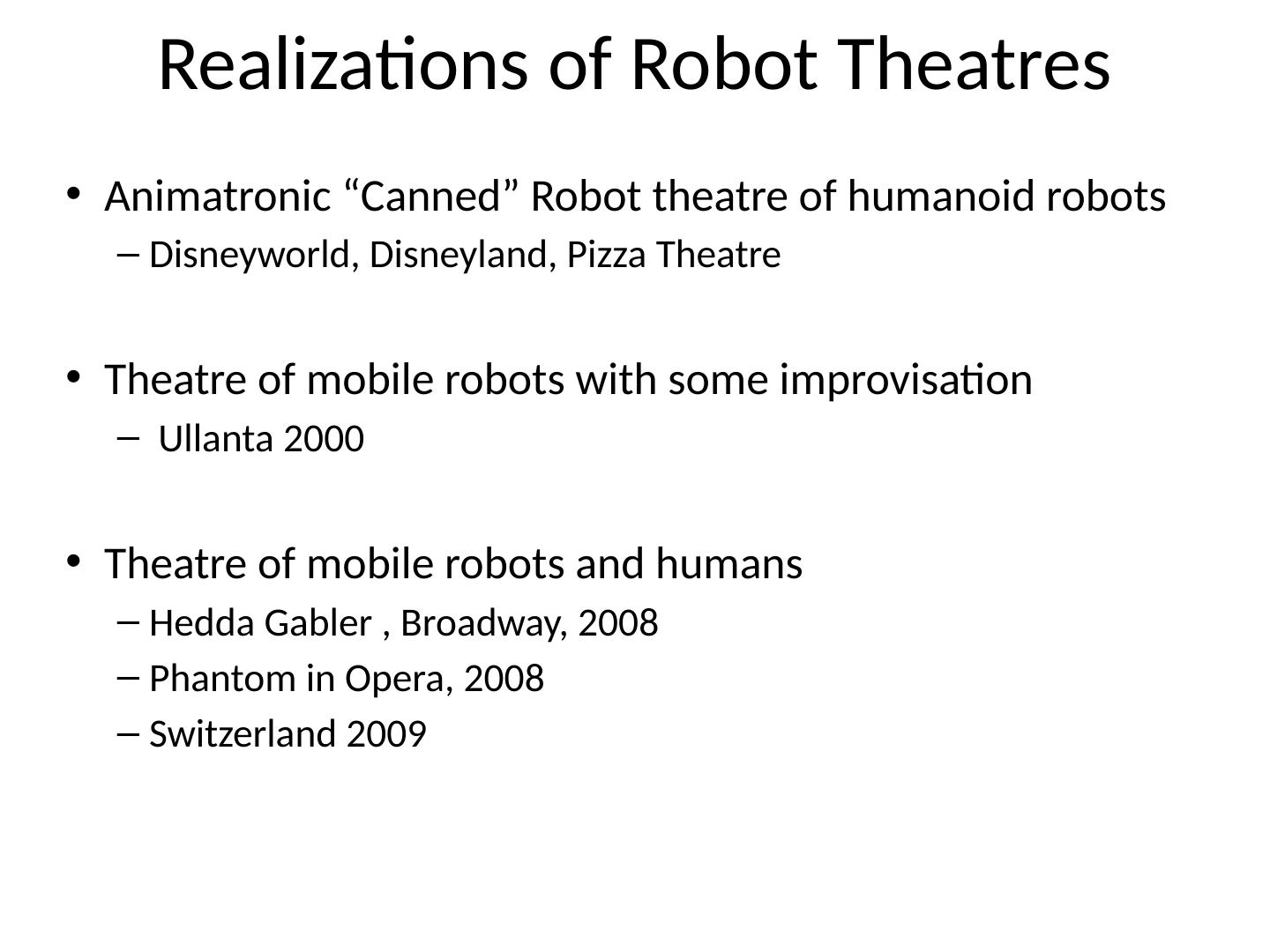 Realizations of Robot Theatres

• Animatronic “Canned” Robot theatre of humanoid robots
 – Disneyworld, Disneyland, Pizza Theatre

• Theatre of mobile robots with some improvisation
 – Ullanta 2000

• Theatre of mobile robots and humans
 – Hedda Gabler , Broadway, 2008
 – Phantom in Opera, 2008
 – Switzerland 2009